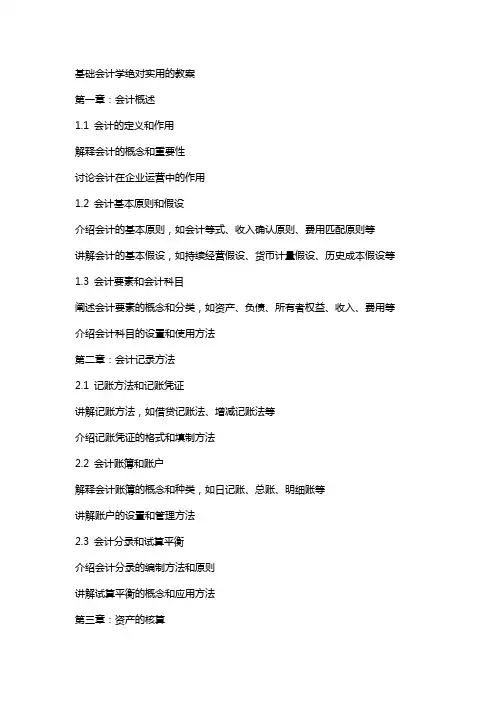 基础会计学绝对实用的教案

第一章：会计概述

1.1 会计的定义和作用

解释会计的概念和重要性

讨论会计在企业运营中的作用

1.2 会计基本原则和假设

介绍会计的基本原则，如会计等式、收入确认原则、费用匹配原则等

讲解会计的基本假设，如持续经营假设、货币计量假设、历史成本假设等

1.3 会计要素和会计科目

阐述会计要素的概念和分类，如资产、负债、所有者权益、收入、费用等

介绍会计科目的设置和使用方法

第二章：会计记录方法

2.1 记账方法和记账凭证

讲解记账方法，如借贷记账法、增减记账法等

介绍记账凭证的格式和填制方法

2.2 会计账簿和账户

解释会计账簿的概念和种类，如日记账、总账、明细账等

讲解账户的设置和管理方法

2.3 会计分录和试算平衡

介绍会计分录的编制方法和原则

讲解试算平衡的概念和应用方法

第三章：资产的核算